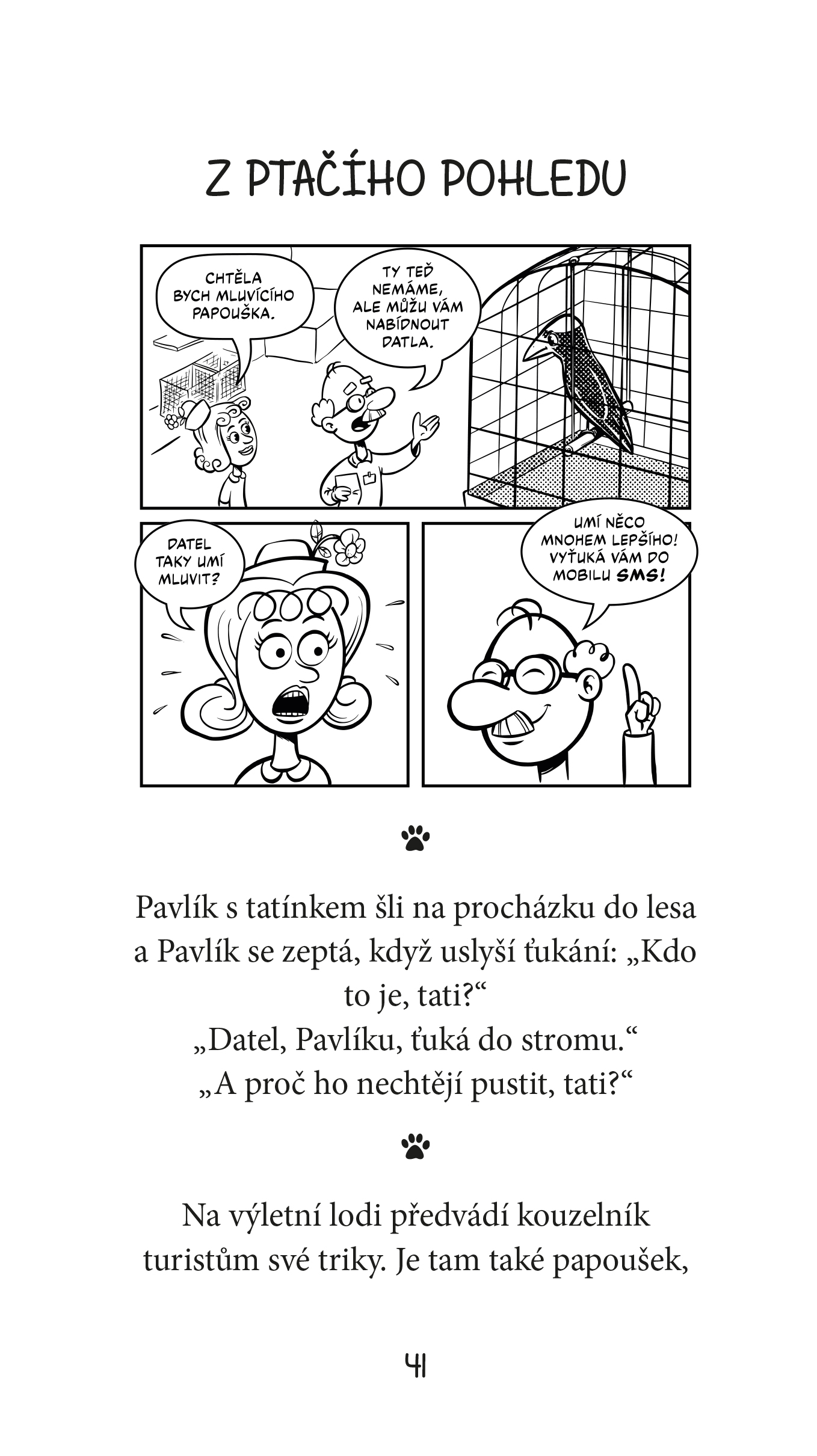 Z PTAČÍHO POHLEDU

CHTĚLA BYCH MLUVÍCÍHO PAPOUŠKA.

TY TEĎ NEMÁME, ALE MŮŽU VÁM NABÍDNOUT DATLA.

DATEL TAKY UMÍ MLUVIT?

UMÍ NĚCO MNOHEM LEPŠÍHO! VYŤUKÁ VÁM DO MOBILU SMS!

Pavlík s tatínkem šli na procházku do lesa a Pavlík se zeptá, když uslyší ťukání: „Kdo to je, tati?“

„Datel, Pavlíku, ťuká do stromu.“

„A proč ho nechtějí pustit, tati?“

Na výletní lodi předvádí kouzelník turistům své triky. Je tam také papoušek,

41